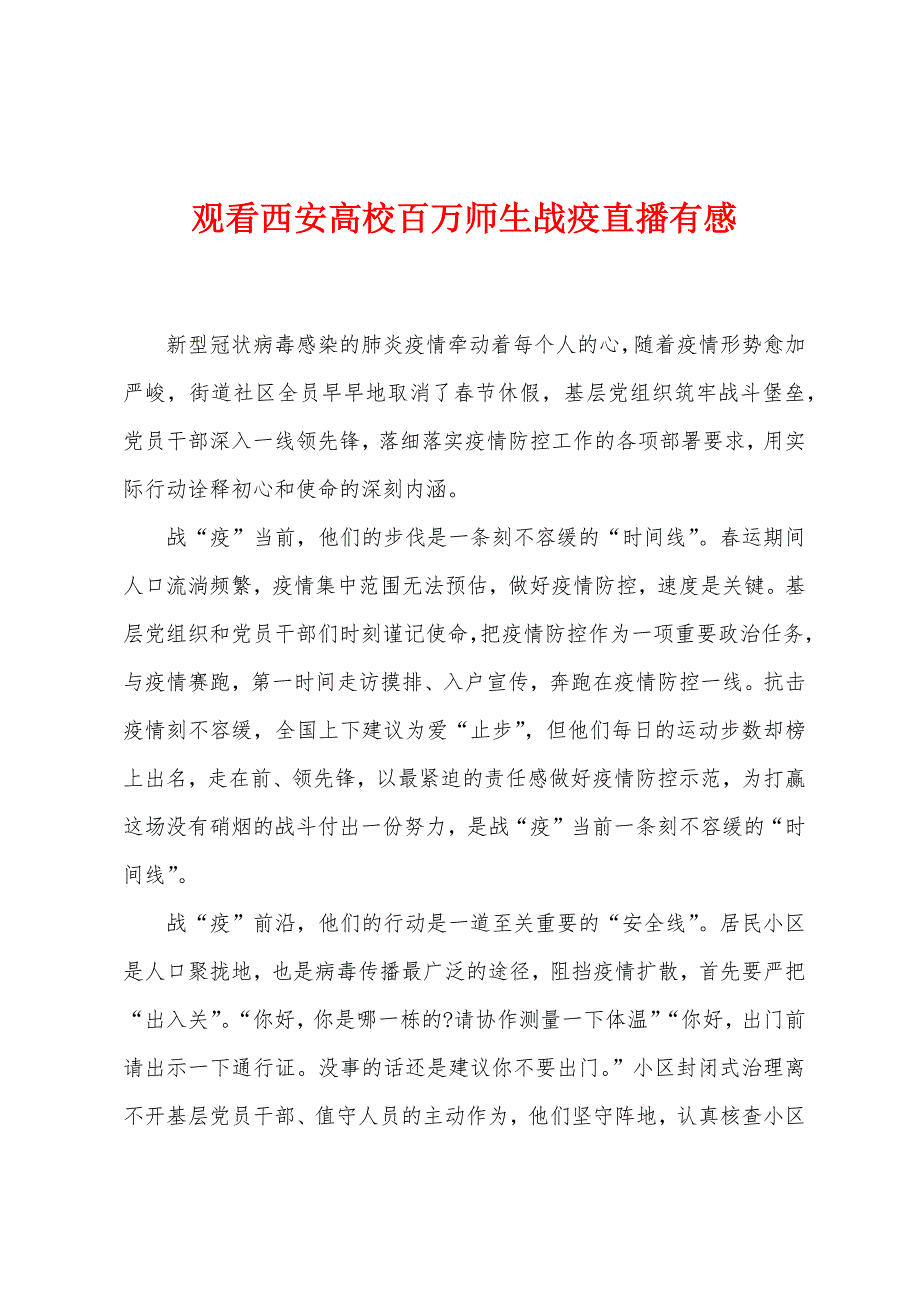 观看西安高校百万师生战疫直播有感

新型冠状病毒感染的肺炎疫情牵动着每个人的心，随着疫情形势愈加严峻，街道社区全员早早地取消了春节休假，基层党组织筑牢战斗堡垒，党员干部深入一线领先锋，落细落实疫情防控工作的各项部署要求，用实际行动诠释初心和使命的深刻内涵。

战“疫”当前，他们的步伐是一条刻不容缓的“时间线”。春运期间人口流淌频繁，疫情集中范围无法预估，做好疫情防控，速度是关键。基层党组织和党员干部们时刻谨记使命，把疫情防控作为一项重要政治任务，与疫情赛跑，第一时间走访摸排、入户宣传，奔跑在疫情防控一线。抗击疫情刻不容缓，全国上下建议为爱“止步”，但他们每日的运动步数却榜上出名，走在前、领先锋，以最紧迫的责任感做好疫情防控示范，为打赢这场没有硝烟的战斗付出一份努力，是战“疫”当前一条刻不容缓的“时间线”。

战“疫”前沿，他们的行动是一道至关重要的“安全线”。居民小区是人口聚拢地，也是病毒传播最广泛的途径，阻挡疫情扩散，首先要严把“出入关”。“你好，你是哪一栋的?请协作测量一下体温”“你好，出门前请出示一下通行证。没事的话还是建议你不要出门。”小区封闭式治理离不开基层党员干部、值守人员的主动作为，他们坚守阵地，认真核查小区